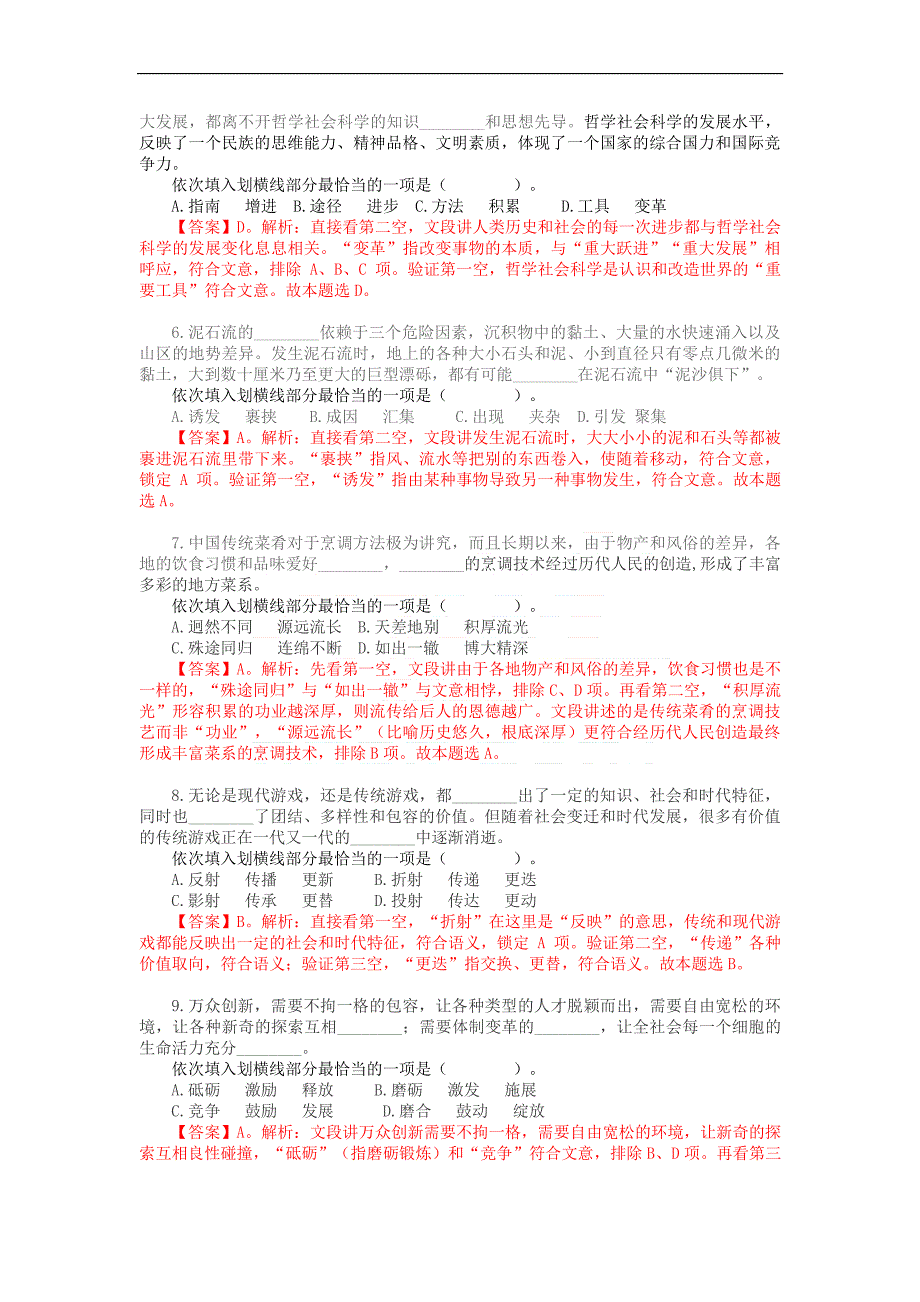 大发展，都离不开哲学社会科学的知识________和思想先导。哲学社会科学的发展水平，反映了一个民族的思维能力、精神品格、文明素质，体现了一个国家的综合国力和国际竞争力。

依次填入划横线部分最恰当的一项是（　　　　）。

A.指南　增进　B.途径　进步　C.方法　积累　D.工具　变革

【答案】D。解析：直接看第二空，文段讲人类历史和社会的每一次进步都与哲学社会科学的发展变化息息相关。“变革”指改变事物的本质，与“重大跃进”“重大发展”相呼应，符合文意，排除 A、B、C 项。验证第一空，哲学社会科学是认识和改造世界的“重要工具”符合文意。故本题选 D。

6.泥石流的________依赖于三个危险因素，沉积物中的黏土、大量的水快速涌入以及山区的地势差异。发生泥石流时，地上的各种大小石头和泥、小到直径只有零点几微米的黏土，大到数十厘米乃至更大的巨型漂砾，都有可能________在泥石流中“泥沙俱下”。

依次填入划横线部分最恰当的一项是（　　　　）。

A.诱发　裹挟　B.成因　汇集　C.出现　夹杂　D.引发　聚集

【答案】A。解析：直接看第二空，文段讲发生泥石流时，大大小小的泥和石头等都被裹进泥石流里带下来。“裹挟”指风、流水等把别的东西卷入，使随着移动，符合文意，锁定 A 项。验证第一空，“诱发”指由某种事物导致另一种事物发生，符合文意。故本题选 A。

7.中国传统菜肴对于烹调方法极为讲究，而且长期以来，由于物产和风俗的差异，各地的饮食习惯和品味爱好________，________的烹调技术经过历代人民的创造,形成了丰富多彩的地方菜系。

依次填入划横线部分最恰当的一项是（　　　　）。

A.迥然不同　源远流长　B.天差地别　积厚流光

C.殊途同归　连绵不断　D.如出一辙　博大精深

【答案】A。解析：先看第一空，文段讲由于各地物产和风俗的差异，饮食习惯也是不一样的，“殊途同归”与“如出一辙”与文意相悖，排除 C、D 项。再看第二空，“积厚流光”形容积累的功业越深厚，则流传给后人的恩德越广。文段讲述的是传统菜肴的烹调技艺而非“功业”，“源远流长”（比喻历史悠久，根底深厚）更符合经历代人民创造最终形成丰富菜系的烹调技术，排除 B 项。故本题选 A。

8.无论是现代游戏，还是传统游戏，都________出了一定的知识、社会和时代特征，同时也________了团结、多样性和包容的价值。但随着社会变迁和时代发展，很多有价值的传统游戏正在一代又一代的________中逐渐消逝。

依次填入划横线部分最恰当的一项是（　　　　）。

A.反射　传播　更新　B.折射　传递　更迭

C.影射　传承　更替　D.投射　传达　更动

【答案】B。解析：直接看第一空，“折射”在这里是“反映”的意思，传统和现代游戏都能反映出一定的社会和时代特征，符合语义，锁定 A 项。验证第二空，“传递”各种价值取向，符合语义；验证第三空，“更迭”指交换、更替，符合语义。故本题选 B。

9.万众创新，需要不拘一格的包容，让各种类型的人才脱颖而出，需要自由宽松的环境，让各种新奇的探索互相________；需要体制变革的________，让全社会每一个细胞的生命活力充分________。

依次填入划横线部分最恰当的一项是（　　　　）。

A.砥砺　激励　释放　B.磨砺　激发　施展

C.竞争　鼓励　发展　D.磨合　鼓动　绽放

【答案】A。解析：文段讲万众创新需要不拘一格，需要自由宽松的环境，让新奇的探索互相良性碰撞，“砥砺”（指磨砺锻炼）和“竞争”符合文意，排除 B、D 项。再看第三